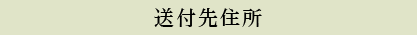 送付先住所